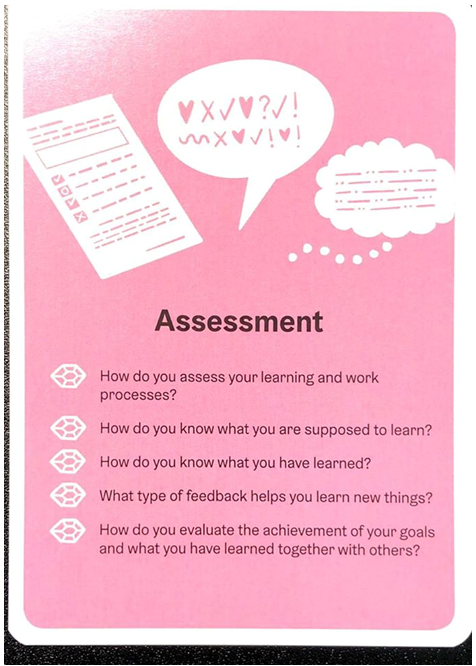 Assessment

How do you assess your learning and work processes?

How do you know what you are supposed to learn?

How do you know what you have learned?

What type of feedback helps you learn new things?

How do you evaluate the achievement of your goals and what you have learned together with others?